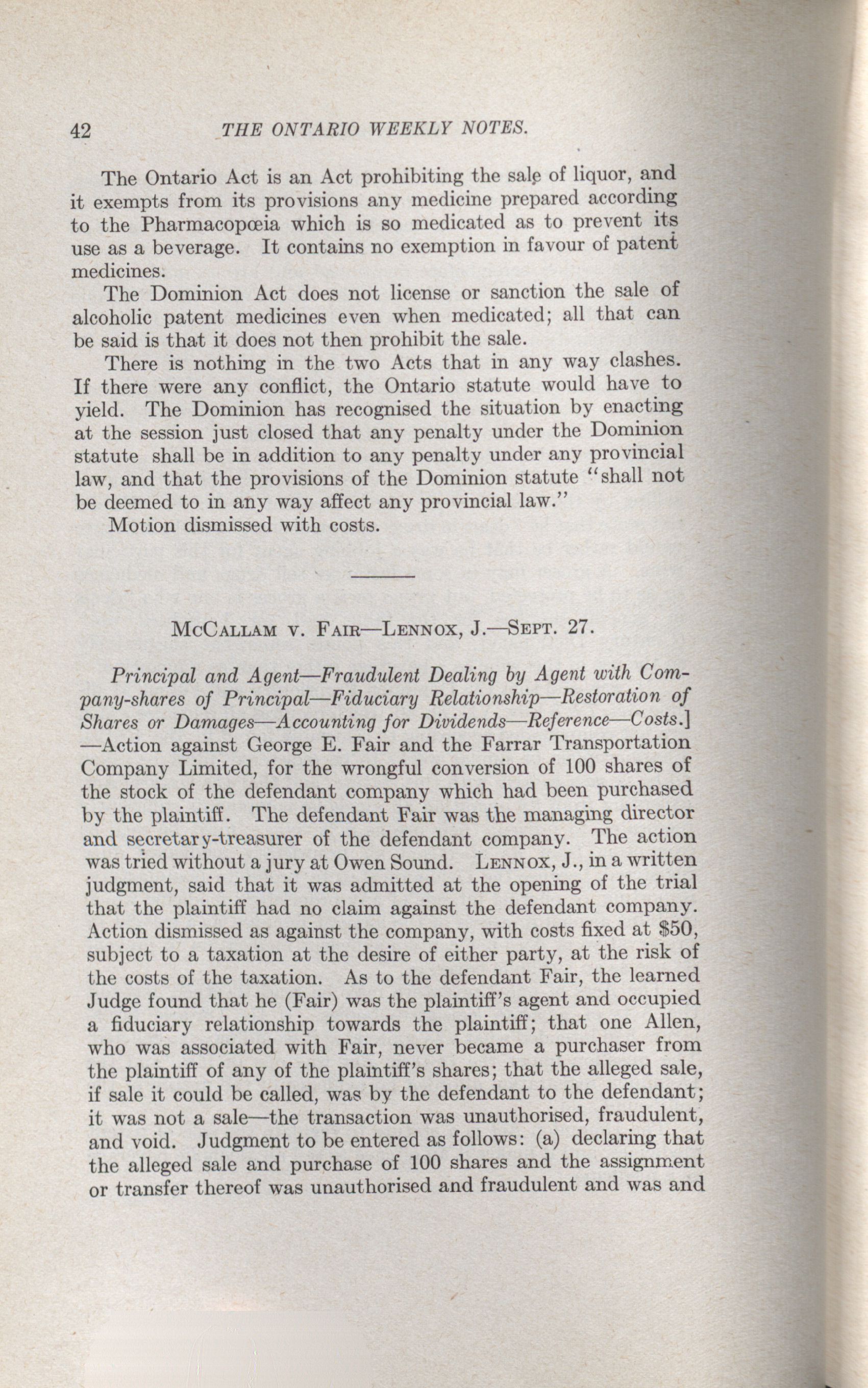 42 THE ONTARIO WEEKLY NOTES.

The Ontario Act is an Act prohibiting the sale of liquor, and it exempts from its provisions any medicine prepared according to the Pharmacopœia which is so medicated as to prevent its use as a beverage. It contains no exemption in favour of patent medicines.

The Dominion Act does not license or sanction the sale of alcoholic patent medicines even when medicated; all that can be said is that it does not then prohibit the sale.

There is nothing in the two Acts that in any way clashes. If there were any conflict, the Ontario statute would have to yield. The Dominion has recognised the situation by enacting at the session just closed that any penalty under the Dominion statute shall be in addition to any penalty under any provincial law, and that the provisions of the Dominion statute "shall not be deemed to in any way affect any provincial law."

Motion dismissed with costs.

McCallam v. Fair—Lennox, J.—Sept. 27.

Principal and Agent—Fraudulent Dealing by Agent with Company-shares of Principal—Fiduciary Relationship—Restoration of Shares or Damages—Accounting for Dividends—Reference—Costs.]—Action against George E. Fair and the Farrar Transportation Company Limited, for the wrongful conversion of 100 shares of the stock of the defendant company which had been purchased by the plaintiff. The defendant Fair was the managing director and secretary-treasurer of the defendant company. The action was tried without a jury at Owen Sound. Lennox, J., in a written judgment, said that it was admitted at the opening of the trial that the plaintiff had no claim against the defendant company. Action dismissed as against the company, with costs fixed at $50, subject to a taxation at the desire of either party, at the risk of the costs of the taxation. As to the defendant Fair, the learned Judge found that he (Fair) was the plaintiff's agent and occupied a fiduciary relationship towards the plaintiff; that one Allen, who was associated with Fair, never became a purchaser from the plaintiff of any of the plaintiff's shares; that the alleged sale, if sale it could be called, was by the defendant to the defendant; it was not a sale—the transaction was unauthorised, fraudulent, and void. Judgment to be entered as follows: (a) declaring that the alleged sale and purchase of 100 shares and the assignment or transfer thereof was unauthorised and fraudulent and was and